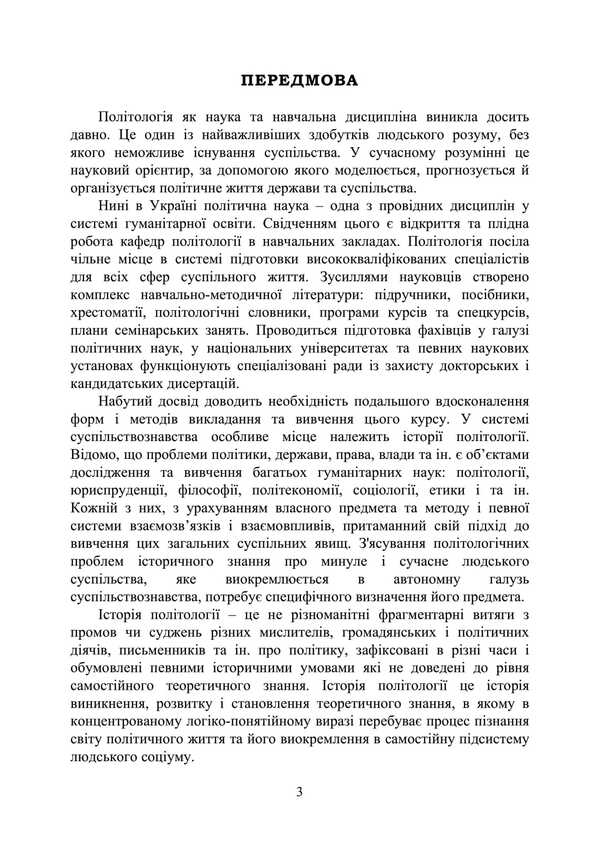 ПЕРЕДМОВА

Політологія як наука та навчальна дисципліна виникла досить давно. Це один із найважливіших здобутків людського розуму, без якого неможливе існування суспільства. У сучасному розумінні це науковий орієнтир, за допомогою якого моделюється, прогнозується й організується політичне життя держави та суспільства.

Нині в Україні політична наука – одна з провідних дисциплін у системі гуманітарної освіти. Свідченням цього є відкриття та плідна робота кафедр політології в навчальних закладах. Політологія посіла чільне місце в системі підготовки висококваліфікованих спеціалістів для всіх сфер суспільного життя. Зусиллями науковців створено комплекс навчально-методичної літератури: підручники, посібники, хрестоматії, політологічні словники, програми курсів та спецкурсів, плани семінарських занять. Проводиться підготовка фахівців у галузі політичних наук, у національних університетах та певних наукових установах функціонують спеціалізовані ради із захисту докторських і кандидатських дисертацій.

Набутий досвід доводить необхідність подальшого вдосконалення форм і методів викладання та вивчення цього курсу. У системі суспільствознавства особливе місце належить історії політології. Відомо, що проблеми політики, держави, права, влади та ін. є об'єктами дослідження та вивчення багатьох гуманітарних наук: політології, юриспруденції, філософії, політекономії, соціології, етики і та ін. Кожній з них, з урахуванням власного предмета та методу і певної системи взаємозв'язків і взаємовпливів, притаманний свій підхід до вивчення цих загальних суспільних явищ. З'ясування політологічних проблем історичного знання про минуле і сучасне людського суспільства, яке виокремлюється в автономну галузь суспільствознавства, потребує специфічного визначення його предмета.

Історія політології – це не різноманітні фрагментарні витяги з промов чи суджень різних мислителів, громадянських і політичних діячів, письменників та ін. про політику, зафіксовані в різні часи і обумовлені певними історичними умовами які не доведені до рівня самостійного теоретичного знання. Історія політології це історія виникнення, розвитку і становлення теоретичного знання, в якому в концентрованому логіко-понятійному виразі перебуває процес пізнання світу політичного життя та його виокремлення в самостійну підсистему людського соціуму.

3